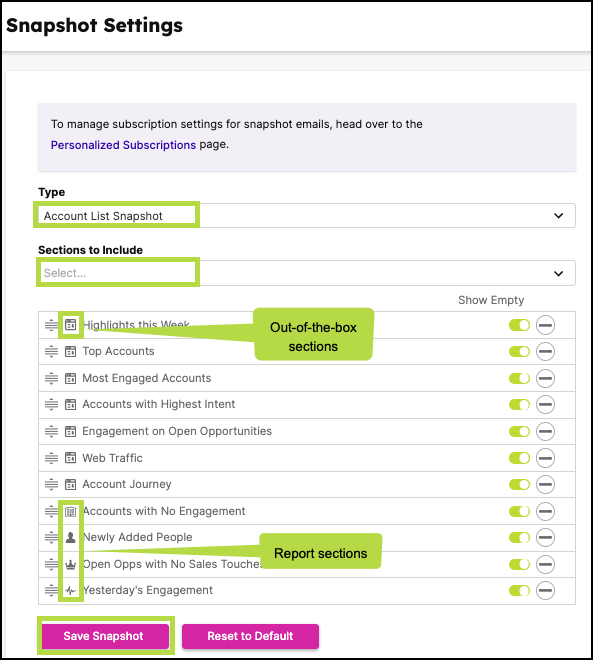 Snapshot Settings

To manage subscription settings for snapshot emails, head over to the Personalized Subscriptions page.

Type

Account List Snapshot

Sections to Include

Select...

Show Empty

Highlights this Week

Out-of-the-box sections

Top Accounts

Most Engaged Accounts

Accounts with Highest Intent

Engagement on Open Opportunities

Web Traffic

Account Journey

Accounts with No Engagement

Newly Added People

Report sections

Open Opps with No Sales Touches

Yesterday's Engagement

Save Snapshot

Reset to Default